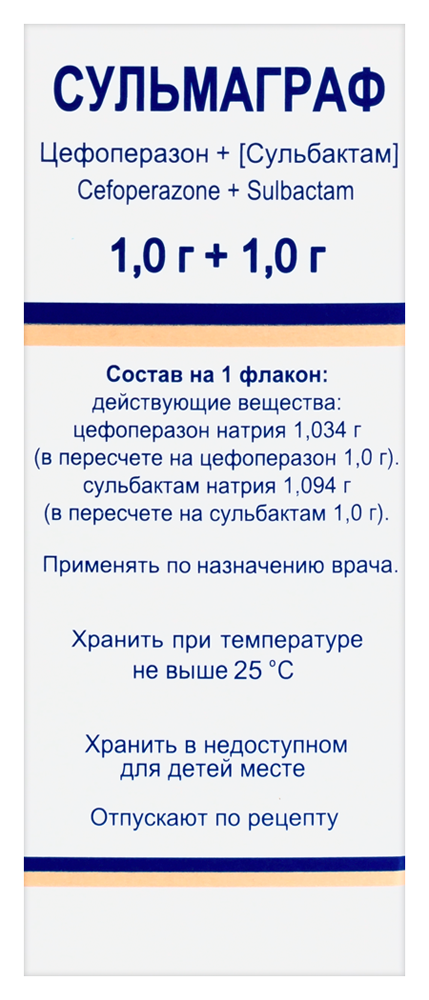 СУЛЬМАГРАФ

Цефоперазон + [Сульбактам]
Cefoperazone + Sulbactam

1,0 г + 1,0 г

Состав на 1 флакон:
действующие вещества:
цефоперазон натрия 1,034 г
(в пересчете на цефоперазон 1,0 г).
сульбактам натрия 1,094 г
(в пересчете на сульбактам 1,0 г).

Применять по назначению врача.

Хранить при температуре
не выше 25 °С

Хранить в недоступном
для детей месте

Отпускают по рецепту